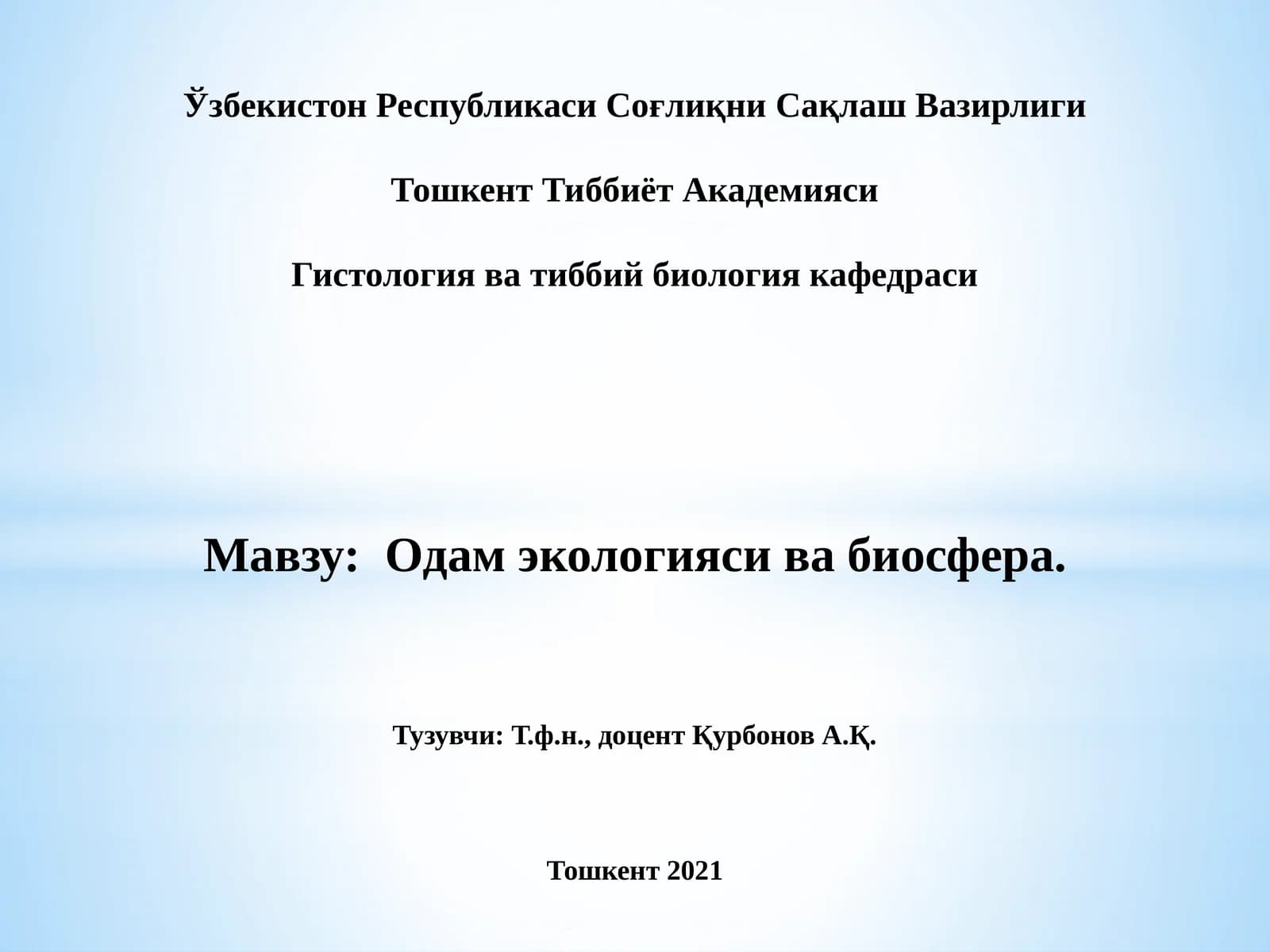 Ўзбекистон Республикаси Соғлиқни Сақлаш Вазирлиги

Тошкент Тиббиёт Академияси

Гистология ва тиббий биология кафедраси

Мавзу: Одам экологияси ва биосфера.

Тузувчи: Т.ф.н., доцент Қурбонов А.Қ.

Тошкент 2021